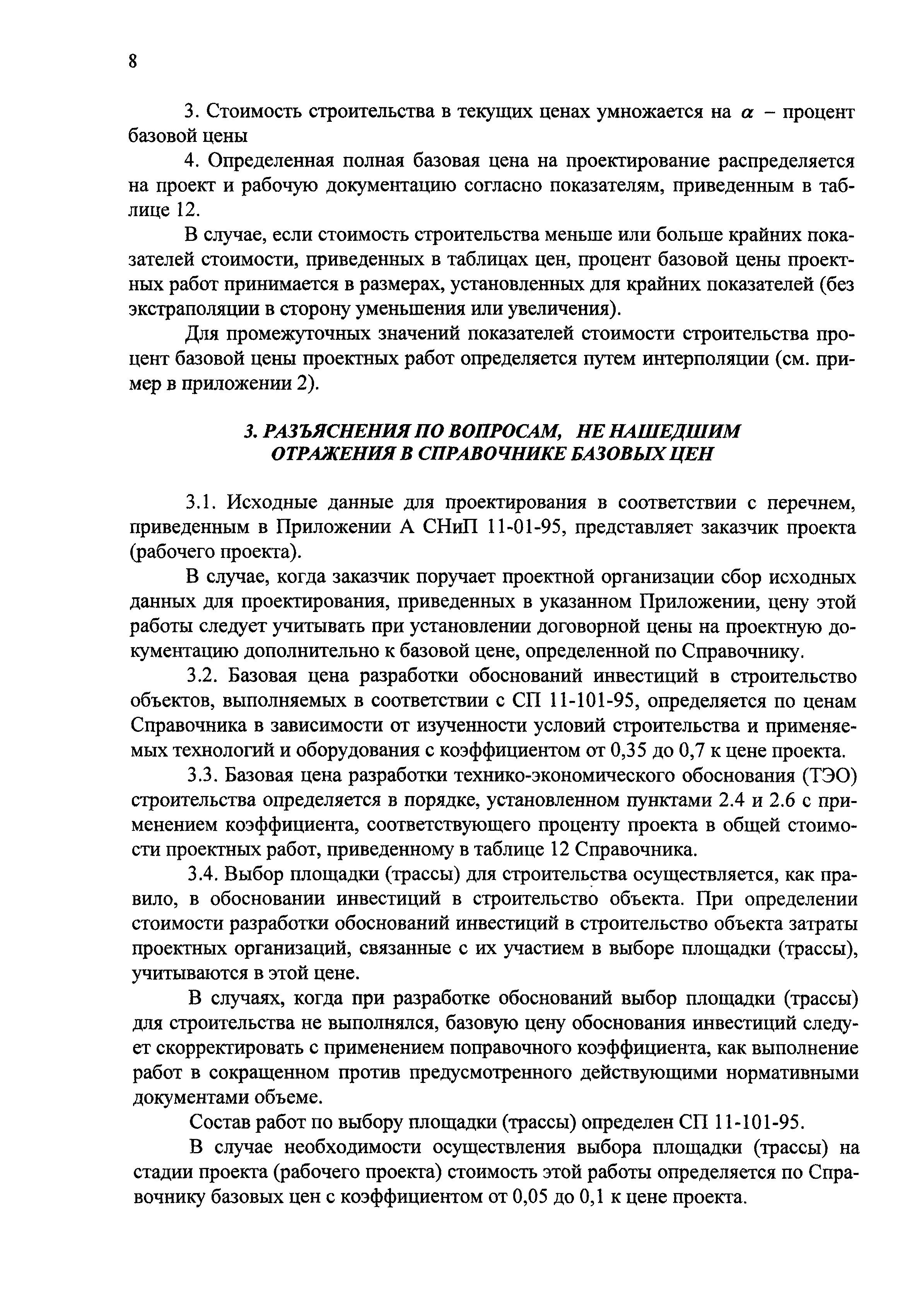 8

3. Стоимость строительства в текущих ценах умножается на $\alpha$ – процент базовой цены

4. Определенная полная базовая цена на проектирование распределяется на проект и рабочую документацию согласно показателям, приведенным в таблице 12.

В случае, если стоимость строительства меньше или больше крайних показателей стоимости, приведенных в таблицах цен, процент базовой цены проектных работ принимается в размерах, установленных для крайних показателей (без экстраполяции в сторону уменьшения или увеличения).

Для промежуточных значений показателей стоимости строительства процент базовой цены проектных работ определяется путем интерполяции (см. пример в приложении 2).

3. РАЗЪЯСНЕНИЯ ПО ВОПРОСАМ, НЕ НАШЕДШИМ ОТРАЖЕНИЯ В СПРАВОЧНИКЕ БАЗОВЫХ ЦЕН

3.1. Исходные данные для проектирования в соответствии с перечнем, приведенным в Приложении А СНиП 11-01-95, представляет заказчик проекта (рабочего проекта).

В случае, когда заказчик поручает проектной организации сбор исходных данных для проектирования, приведенных в указанном Приложении, цену этой работы следует учитывать при установлении договорной цены на проектную документацию дополнительно к базовой цене, определенной по Справочнику.

3.2. Базовая цена разработки обоснований инвестиций в строительство объектов, выполняемых в соответствии с СП 11-101-95, определяется по ценам Справочника в зависимости от изученности условий строительства и применяемых технологий и оборудования с коэффициентом от 0,35 до 0,7 к цене проекта.

3.3. Базовая цена разработки технико-экономического обоснования (ТЭО) строительства определяется в порядке, установленном пунктами 2.4 и 2.6 с применением коэффициента, соответствующего проценту проекта в общей стоимости проектных работ, приведенному в таблице 12 Справочника.

3.4. Выбор площадки (трассы) для строительства осуществляется, как правило, в обосновании инвестиций в строительство объекта. При определении стоимости разработки обоснований инвестиций в строительство объекта затраты проектных организаций, связанные с их участием в выборе площадки (трассы), учитываются в этой цене.

В случаях, когда при разработке обоснований выбор площадки (трассы) для строительства не выполнялся, базовую цену обоснования инвестиций следует скорректировать с применением поправочного коэффициента, как выполнение работ в сокращенном против предусмотренного действующими нормативными документами объеме.

Состав работ по выбору площадки (трассы) определен СП 11-101-95.

В случае необходимости осуществления выбора площадки (трассы) на стадии проекта (рабочего проекта) стоимость этой работы определяется по Справочнику базовых цен с коэффициентом от 0,05 до 0,1 к цене проекта.